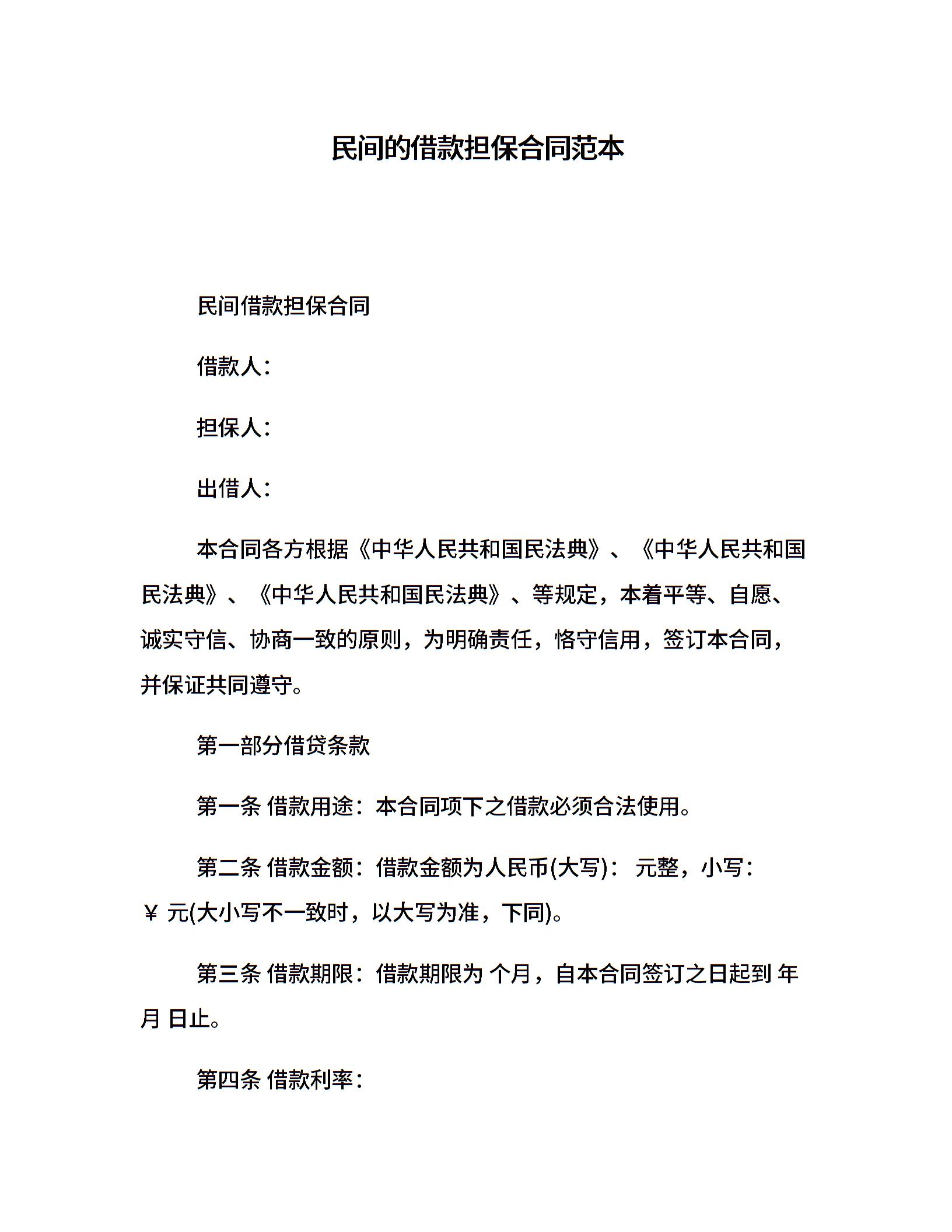 民间的借款担保合同范本

民间借款担保合同

借款人：

担保人：

出借人：

本合同各方根据《中华人民共和国民法典》、《中华人民共和国民法典》、《中华人民共和国民法典》、等规定，本着平等、自愿、诚实守信、协商一致的原则，为明确责任，恪守信用，签订本合同，并保证共同遵守。

第一部分借贷条款

第一条 借款用途：本合同项下之借款必须合法使用。

第二条 借款金额：借款金额为人民币(大写)： 元整，小写：￥ 元(大小写不一致时，以大写为准，下同)。

第三条 借款期限：借款期限为 个月，自本合同签订之日起到 年 月 日止。

第四条 借款利率：